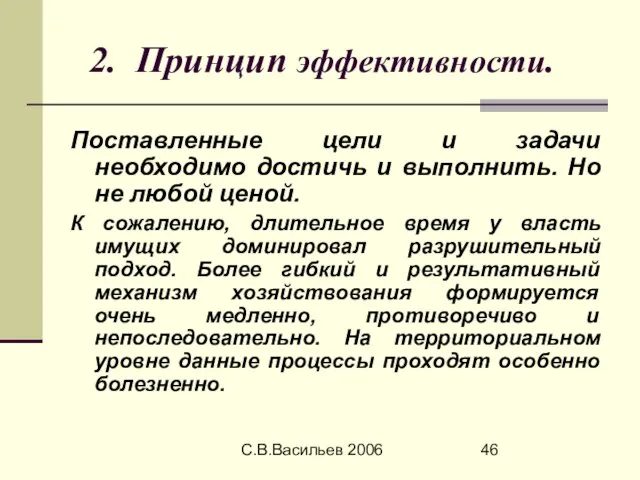 2. Принцип эффективности.

Поставленные цели и задачи необходимо достичь и выполнить. Но не любой ценой.

К сожалению, длительное время у власть имущих доминировал разрушительный подход. Более гибкий и результативный механизм хозяйствования формируется очень медленно, противоречиво и непоследовательно. На территориальном уровне данные процессы проходят особенно болезненно.

С.В.Васильев 2006

46